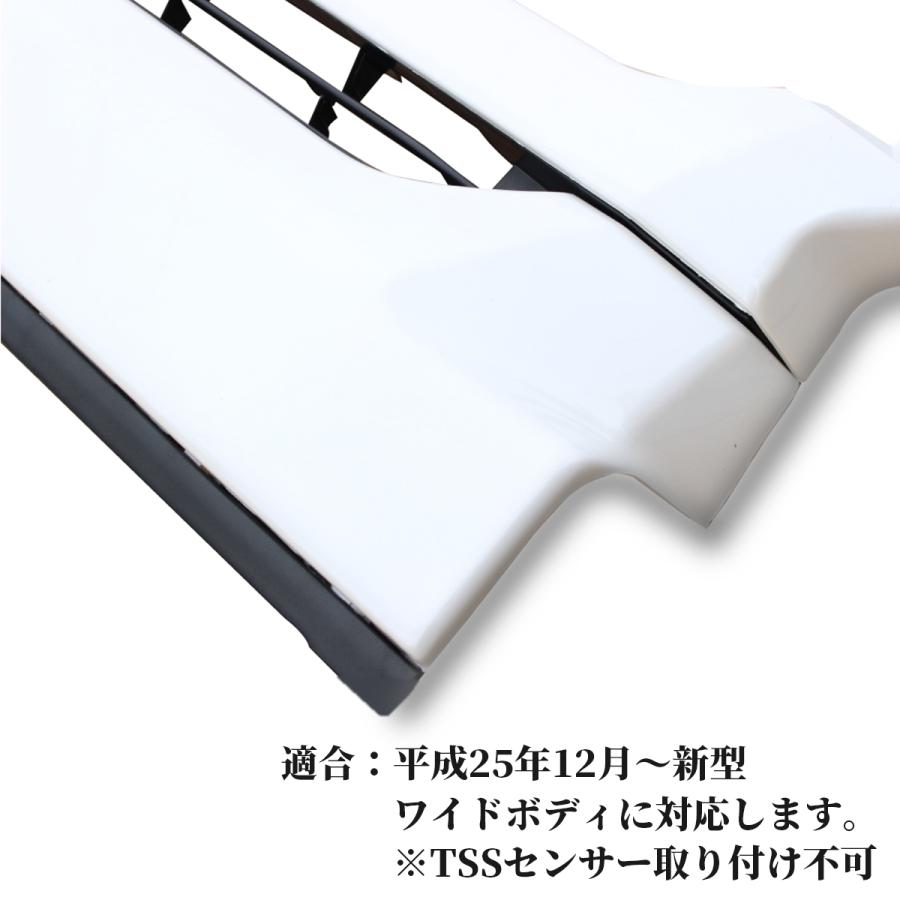 適合：平成25年12月～新型
ワイドボディに対応します。
※TSSセンサー取り付け不可